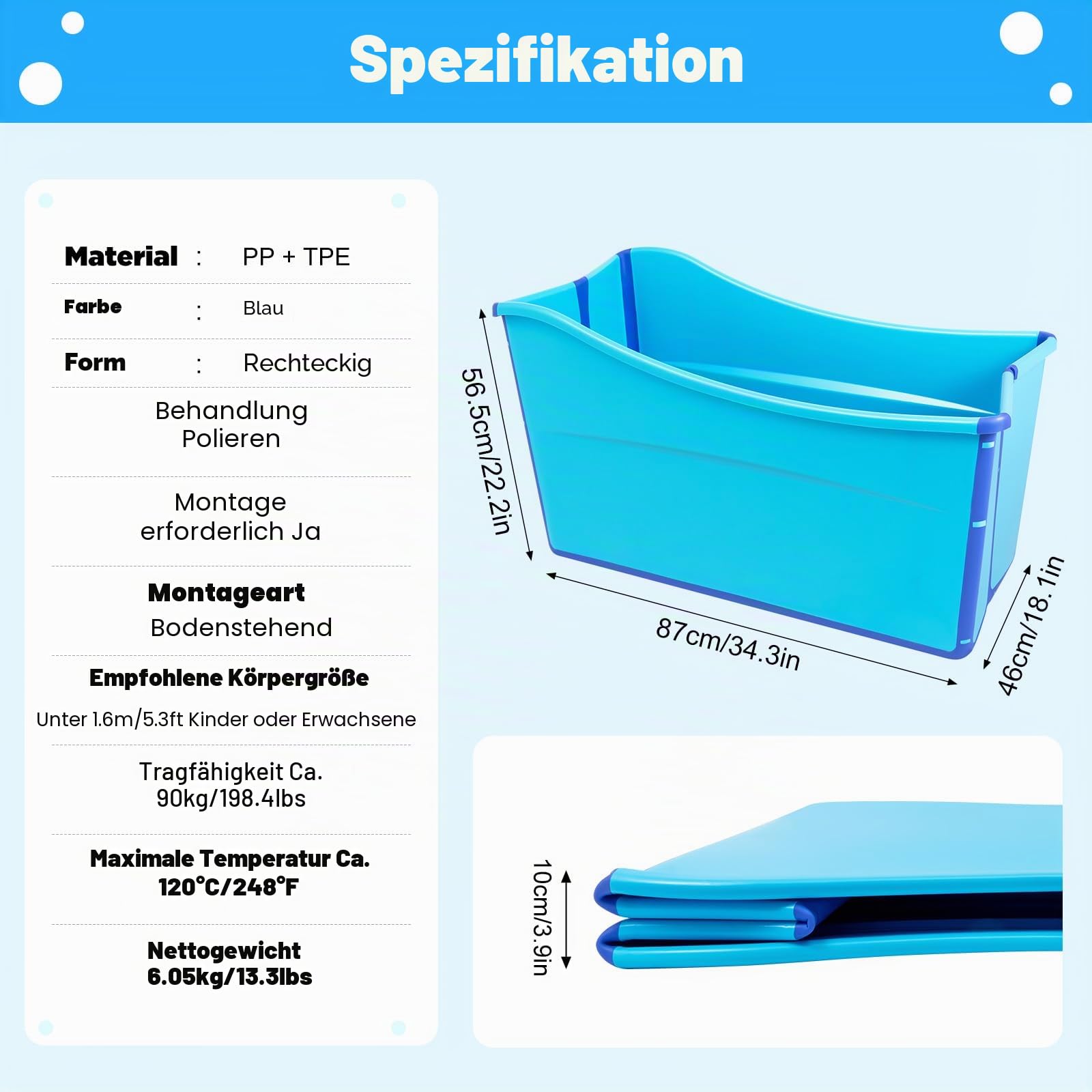 Spezifikation

Material : PP + TPE

Farbe : Blau

Form : Rechteckig

Behandlung
Polieren

Montage
erforderlich Ja

Montageart
Bodenstehend

Empfohlene Körpergröße

Unter 1.6m/5.3ft Kinder oder Erwachsene

Tragfähigkeit Ca.
90kg/198.4lbs

Maximale Temperatur Ca.
120°C/248°F

Nettogewicht
6.05kg/13.3lbs

56.5cm/22.2in

87cm/34.3in

46cm/18.1in

10cm/3.9in